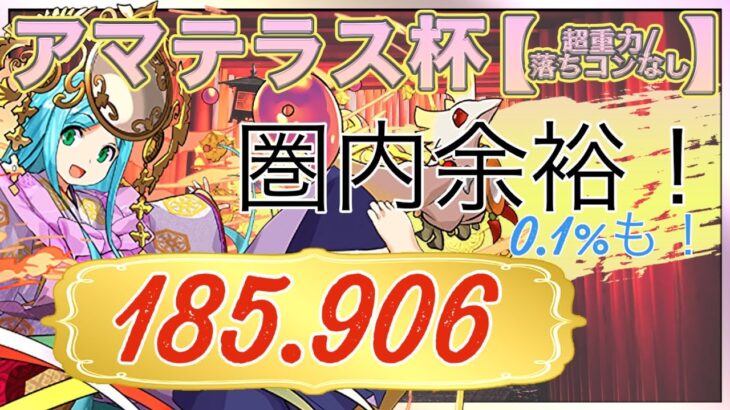 アマテラス杯【超重力/落ちコンなし】

圏内余裕！

0.1%も！

185.906